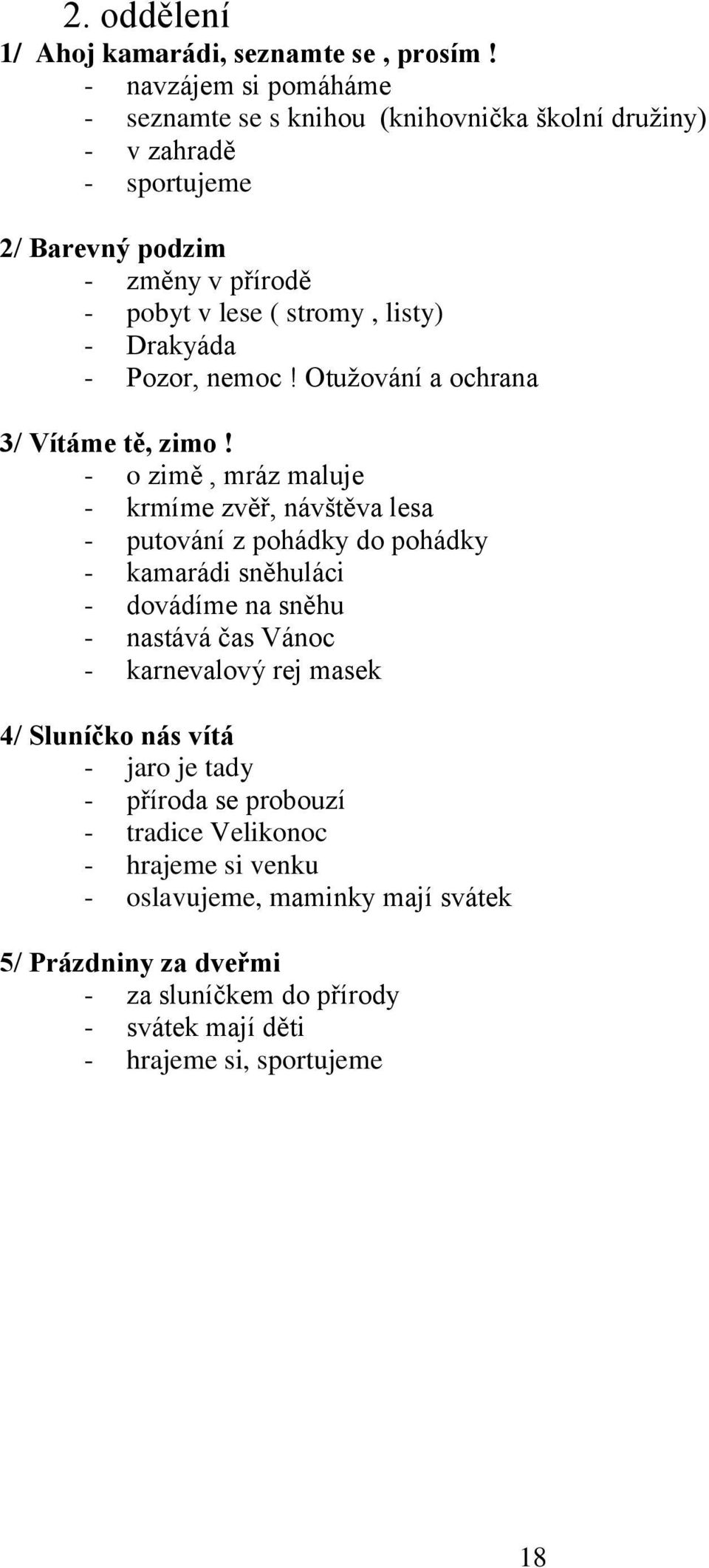 2. oddělení

1/ Ahoj kamarádi, seznamte se , prosím !
- navzájem si pomáháme
- seznamte se s knihou (knihovnička školní družiny)
- v zahradě
- sportujeme

2/ Barevný podzim
- změny v přírodě
- pobyt v lese ( stromy , listy)
- Drakyáda
- Pozor, nemoc ! Otužování a ochrana

3/ Vítáme tě, zimo !
- o zimě , mráz maluje
- krmíme zvěř, návštěva lesa
- putování z pohádky do pohádky
- kamarádi sněhuláci
- dovádíme na sněhu
- nastává čas Vánoc
- karnevalový rej masek

4/ Sluníčko nás vítá
- jaro je tady
- příroda se probouzí
- tradice Velikonoc
- hrajeme si venku
- oslavujeme, maminky mají svátek

5/ Prázdniny za dveřmi
- za sluníčkem do přírody
- svátek mají děti
- hrajeme si, sportujeme

18